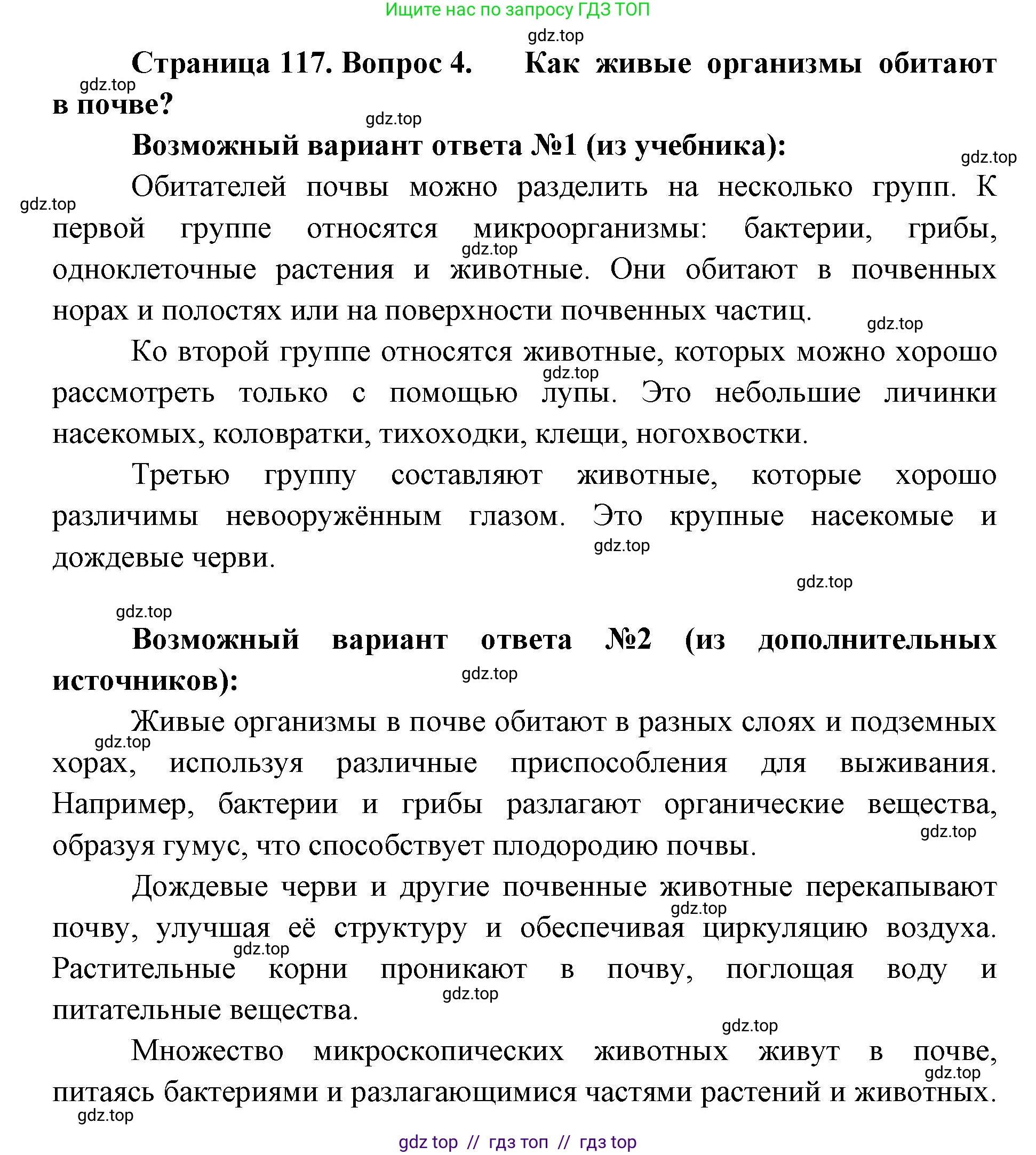 Ищите нас по запросу ГДЗ ТОП

gdz.top

Страница 117. Вопрос 4. Как живые организмы обитают в почве?

gdz.top

gdz.top

Возможный вариант ответа №1 (из учебника):

gdz.top

gdz.top

Обитателей почвы можно разделить на несколько групп. К первой группе относятся микроорганизмы: бактерии, грибы, одноклеточные растения и животные. Они обитают в почвенных норах и полостях или на поверхности почвенных частиц.

gdz.top

gdz.top

Ко второй группе относятся животные, которых можно хорошо рассмотреть только с помощью лупы. Это небольшие личинки насекомых, коловратки, тихоходки, клещи, ногохвостки.

gdz.top

Третью группу составляют животные, которые хорошо различимы невооружённым глазом. Это крупные насекомые и дождевые черви.

gdz.top

gdz.top

gdz.top

Возможный вариант ответа №2 (из дополнительных источников):

gdz.top

Живые организмы в почве обитают в разных слоях и подземных хорах, используя различные приспособления для выживания. Например, бактерии и грибы разлагают органические вещества, образуя гумус, что способствует плодородию почвы.

gdz.top

gdz.top

Дождевые черви и другие почвенные животные перекапывают почву, улучшая её структуру и обеспечивая циркуляцию воздуха. Растительные корни проникают в почву, поглощая воду и питательные вещества.

gdz.top

gdz.top

gdz.top

gdz.top

Множество микроскопических животных живут в почве, питаясь бактериями и разлагающимися частями растений и животных.

gdz.top

gdz.top

gdz top // гдз топ // гдз top